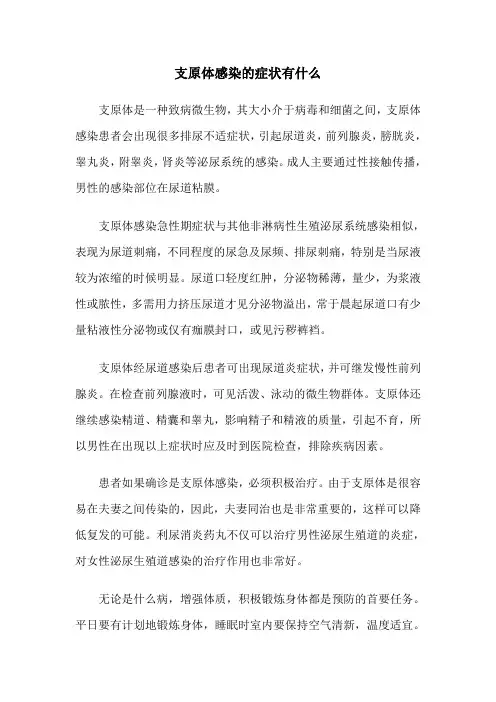 支原体感染的症状有什么

支原体是一种致病微生物，其大小介于病毒和细菌之间，支原体感染患者会出现很多排尿不适症状，引起尿道炎，前列腺炎，膀胱炎，睾丸炎，附睾炎，肾炎等泌尿系统的感染。成人主要通过性接触传播，男性的感染部位在尿道粘膜。

支原体感染急性期症状与其他非淋病性生殖泌尿系统感染相似，表现为尿道刺痛，不同程度的尿急及尿频、排尿刺痛，特别是当尿液较为浓缩的时候明显。尿道口轻度红肿，分泌物稀薄，量少，为浆液性或脓性，多需用力挤压尿道才见分泌物溢出，常于晨起尿道口有少量粘液性分泌物或仅有痂膜封口，或见污秽裤裆。

支原体经尿道感染后患者可出现尿道炎症状，并可继发慢性前列腺炎。在检查前列腺液时，可见活泼、泳动的微生物群体。支原体还继续感染精道、精囊和睾丸，影响精子和精液的质量，引起不育，所以男性在出现以上症状时应及时到医院检查，排除疾病因素。

患者如果确诊是支原体感染，必须积极治疗。由于支原体是很容易在夫妻之间传染的，因此，夫妻同治也是非常重要的，这样可以降低复发的可能。利尿消炎药丸不仅可以治疗男性泌尿生殖道的炎症，对女性泌尿生殖道感染的治疗作用也非常好。

无论是什么病，增强体质，积极锻炼身体都是预防的首要任务。平日要有计划地锻炼身体，睡眠时室内要保持空气清新，温度适宜。